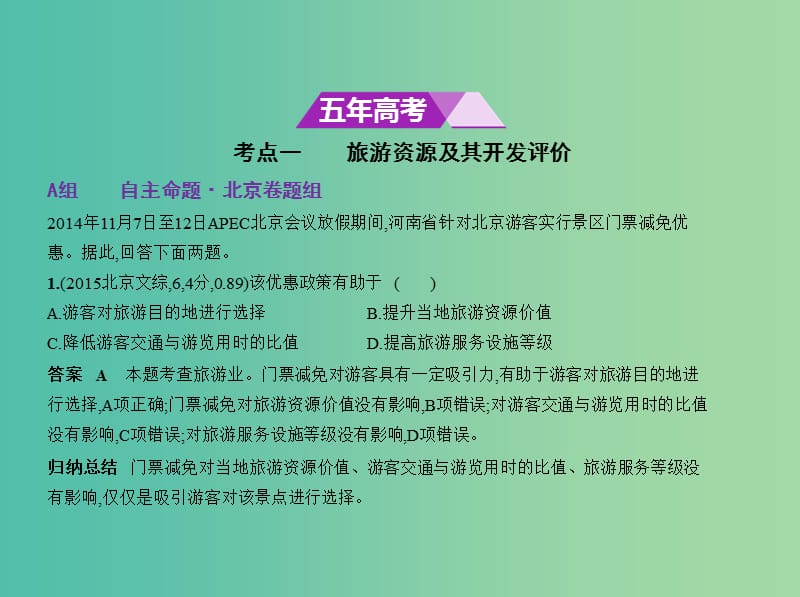 五年高考

考点一　　旅游资源及其开发评价

A组　　自主命题·北京卷题组

2014年11月7日至12日APEC北京会议放假期间,河南省针对北京游客实行景区门票减免优惠。据此,回答下面两题。

1.(2015北京文综,6,4分,0.89)该优惠政策有助于　(　　)

A.游客对旅游目的地进行选择

B.提升当地旅游资源价值

C.降低游客交通与游览用时的比值

D.提高旅游服务设施等级

答案　A　本题考查旅游业。门票减免对游客具有一定吸引力,有助于游客对旅游目的地进行选择,A项正确;门票减免对旅游资源价值没有影响,B项错误;对游客交通与游览用时的比值没有影响,C项错误;对旅游服务设施等级没有影响,D项错误。

归纳总结　门票减免对当地旅游资源价值、游客交通与游览用时的比值、旅游服务等级没有影响,仅仅是吸引游客对该景点进行选择。